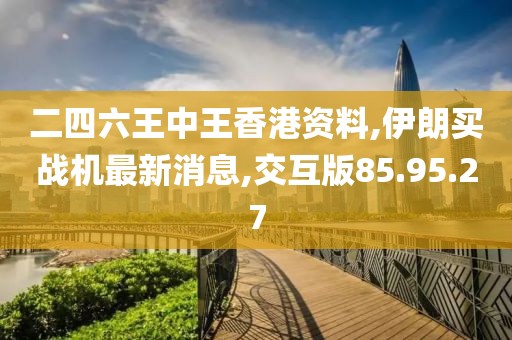 二四六王中王香港资料,伊朗买战机最新消息,交互版85.95.27